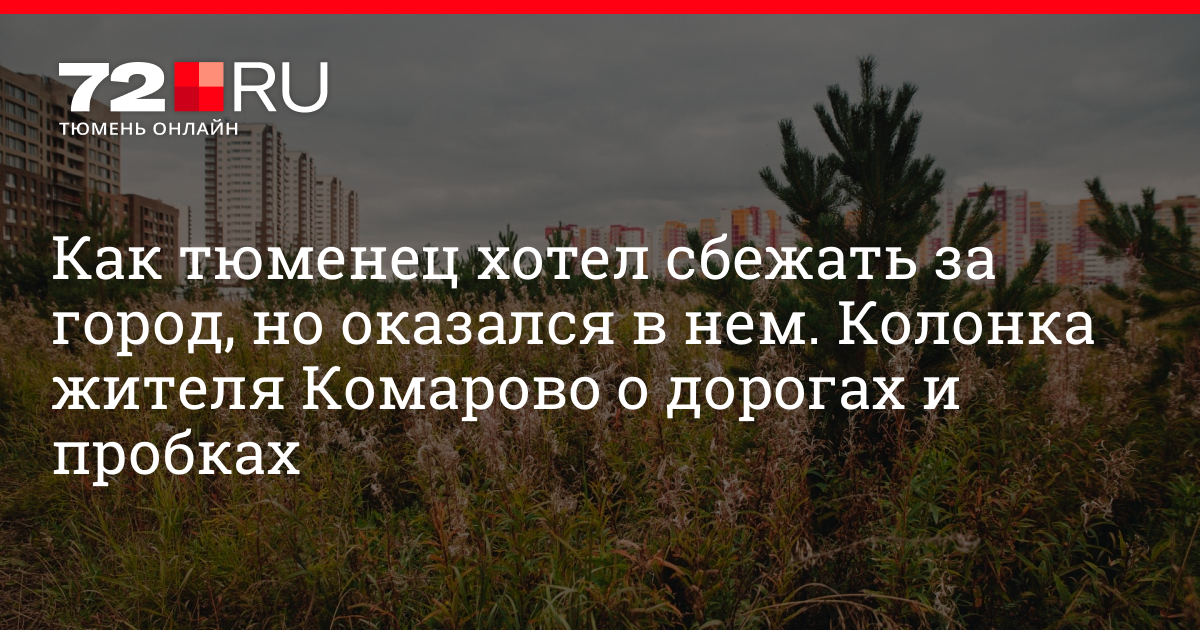 72.RU
ТЮМЕНЬ ОНЛАЙН

Как тюменец хотел сбежать за город, но оказался в нем. Колонка жителя Комарово о дорогах и пробках